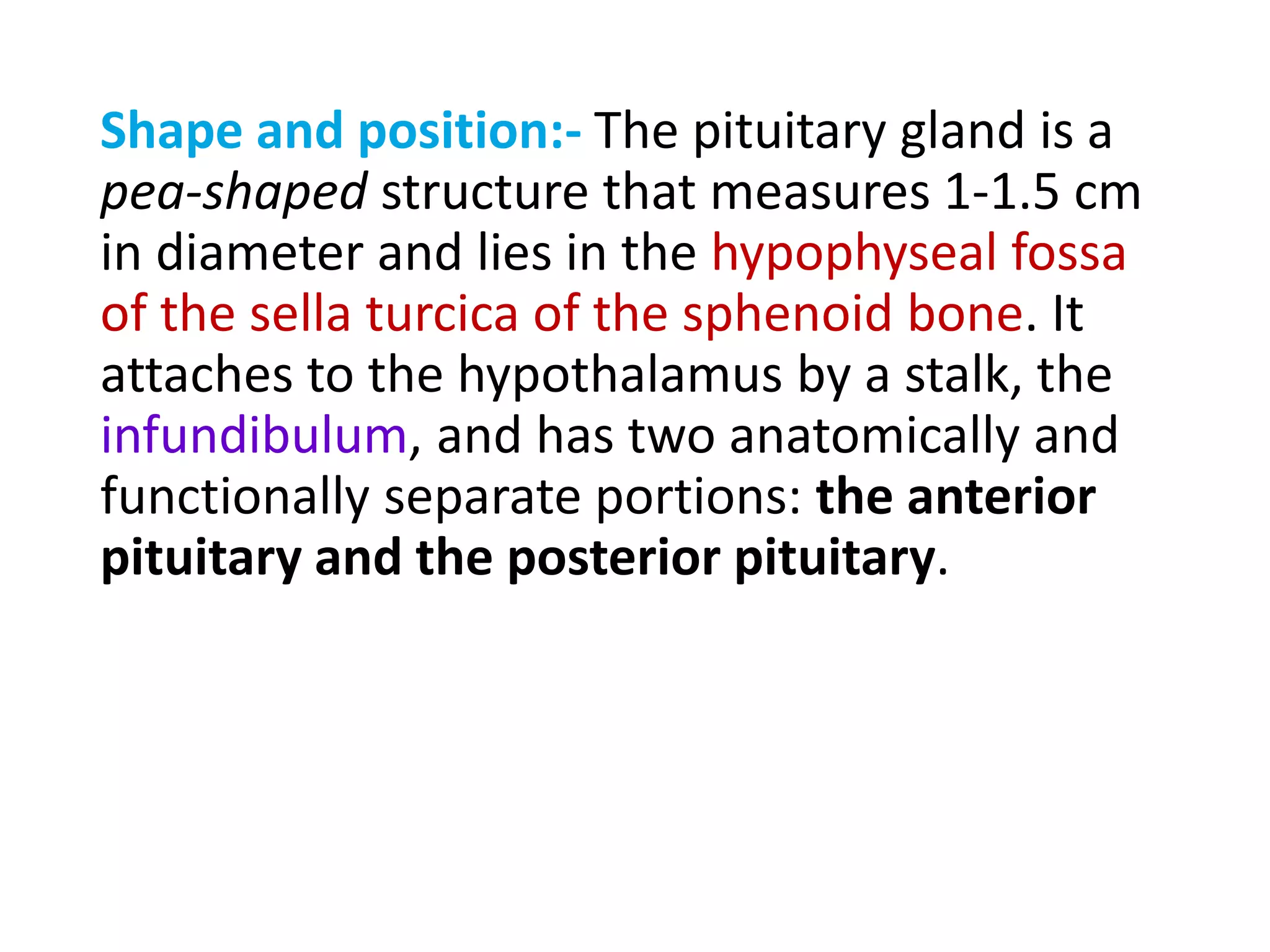 Shape and position:- The pituitary gland is a pea-shaped structure that measures 1-1.5 cm in diameter and lies in the hypophyseal fossa of the sella turcica of the sphenoid bone. It attaches to the hypothalamus by a stalk, the infundibulum, and has two anatomically and functionally separate portions: the anterior pituitary and the posterior pituitary.